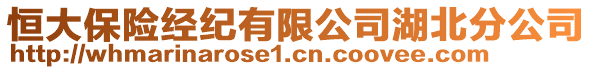 恒大保险经纪有限公司湖北分公司
http://whmarinarose1.cn.coovee.com